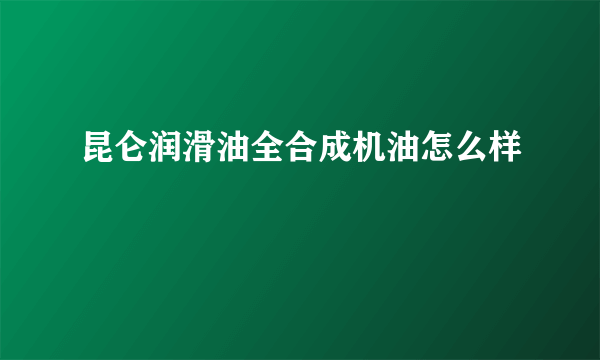 昆仑润滑油全合成机油怎么样